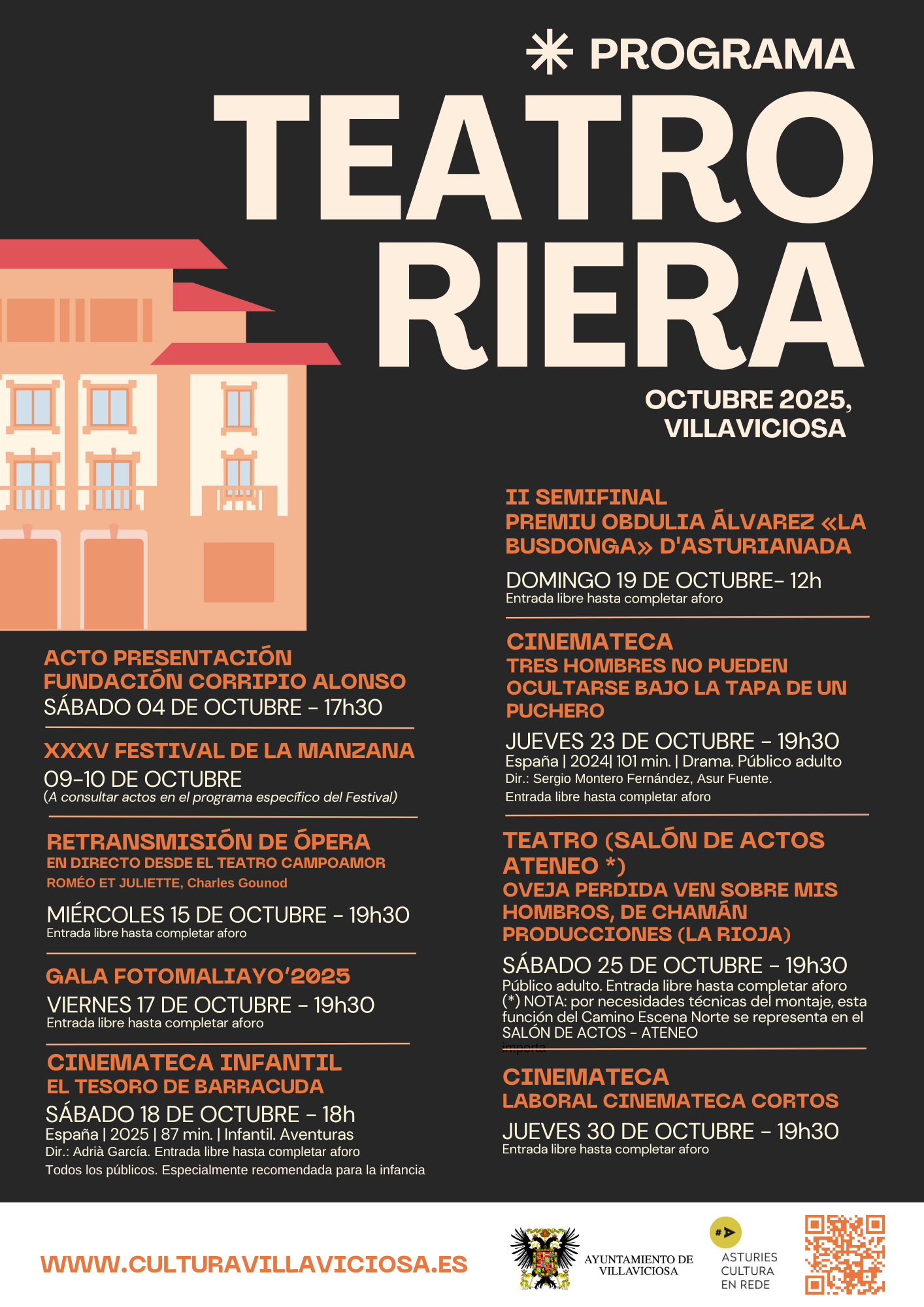 PROGRAMA

TEATRO RIERA

OCTUBRE 2025, VILLAVICIOSA

ACTO PRESENTACIÓN FUNDACIÓN CORRIPIO ALONSO
SÁBADO 04 DE OCTUBRE - 17h30

XXXV FESTIVAL DE LA MANZANA
09-10 DE OCTUBRE
(A consultar actos en el programa específico del Festival)

RETRANSMISIÓN DE ÓPERA
EN DIRECTO DESDE EL TEATRO CAMPOAMOR
ROMÉO ET JULIETTE, Charles Gounod
MIÉRCOLES 15 DE OCTUBRE - 19h30
Entrada libre hasta completar aforo

GALA FOTOMALIAYO'2025
VIERNES 17 DE OCTUBRE - 19h30
Entrada libre hasta completar aforo

CINEMATECA INFANTIL
EL TESORO DE BARRACUDA
SÁBADO 18 DE OCTUBRE - 18h
España | 2025 | 87 min. | Infantil. Aventuras
Dir.: Adrià García. Entrada libre hasta completar aforo
Todos los públicos. Especialmente recomendada para la infancia

II SEMIFINAL
PREMIU OBDULIA ÁLVAREZ «LA BUSDONGA» D'ASTURIANADA
DOMINGO 19 DE OCTUBRE- 12h
Entrada libre hasta completar aforo

CINEMATECA
TRES HOMBRES NO PUEDEN OCULTARSE BAJO LA TAPA DE UN PUCHERO
JUEVES 23 DE OCTUBRE - 19h30
España | 2024| 101 min. | Drama. Público adulto
Dir.: Sergio Montero Fernández, Asur Fuente.
Entrada libre hasta completar aforo

TEATRO (SALÓN DE ACTOS ATENEO *)
OVEJA PERDIDA VEN SOBRE MIS HOMBROS, DE CHAMÁN PRODUCCIONES (LA RIOJA)
SÁBADO 25 DE OCTUBRE - 19h30
Público adulto. Entrada libre hasta completar aforo
(*) NOTA: por necesidades técnicas del montaje, esta función del Camino Escena Norte se representa en el SALÓN DE ACTOS - ATENEO
importa

CINEMATECA
LABORAL CINEMATECA CORTOS
JUEVES 30 DE OCTUBRE - 19h30
Entrada libre hasta completar aforo

WWW.CULTURAVILLAVICIOSA.ES

AYUNTAMIENTO DE VILLAVICIOSA

ASTURIES CULTURA EN REDE